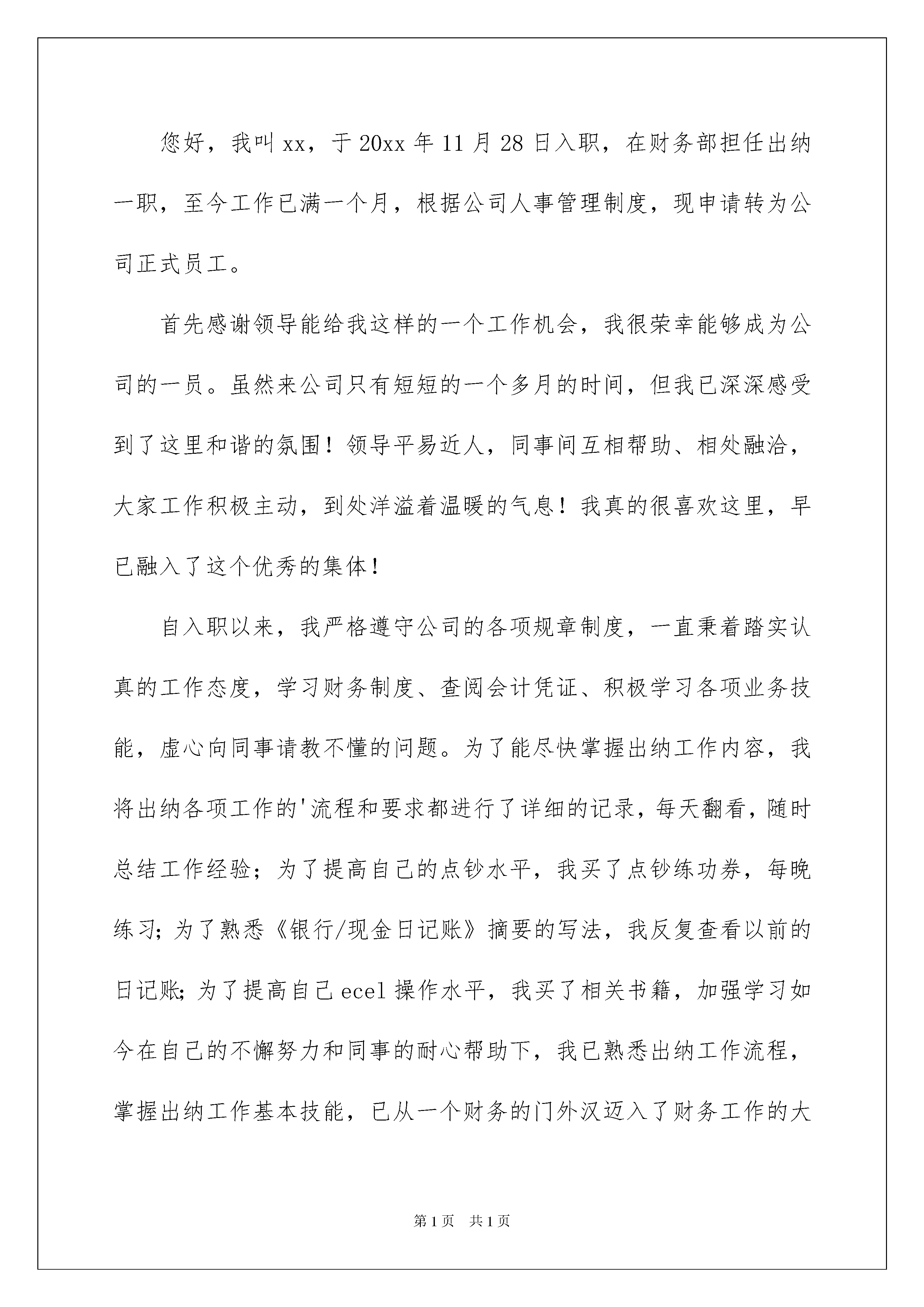 您好，我叫 xx，于 20xx 年 11 月 28 日入职，在财务部担任出纳一职，至今工作已满一个月，根据公司人事管理制度，现申请转为公司正式员工。

首先感谢领导能给我这样的一个工作机会，我很荣幸能够成为公司的一员。虽然来公司只有短短的一个多月的时间，但我已深深感受到了这里和谐的氛围！领导平易近人，同事间互相帮助、相处融洽，大家工作积极主动，到处洋溢着温暖的气息！我真的很喜欢这里，早已融入了这个优秀的集体！

自入职以来，我严格遵守公司的各项规章制度，一直秉着踏实认真的工作态度，学习财务制度、查阅会计凭证、积极学习各项业务技能，虚心向同事请教不懂的问题。为了能尽快掌握出纳工作内容，我将出纳各项工作的'流程和要求都进行了详细的记录，每天翻看，随时总结工作经验；为了提高自己的点钞水平，我买了点钞练功券，每晚练习；为了熟悉《银行/现金日记账》摘要的写法，我反复查看以前的日记账；为了提高自己 ecel 操作水平，我买了相关书籍，加强学习如今在自己的不懈努力和同事的耐心帮助下，我已熟悉出纳工作流程，掌握出纳工作基本技能，已从一个财务的门外汉迈入了财务工作的大

第 1 页 共 1 页